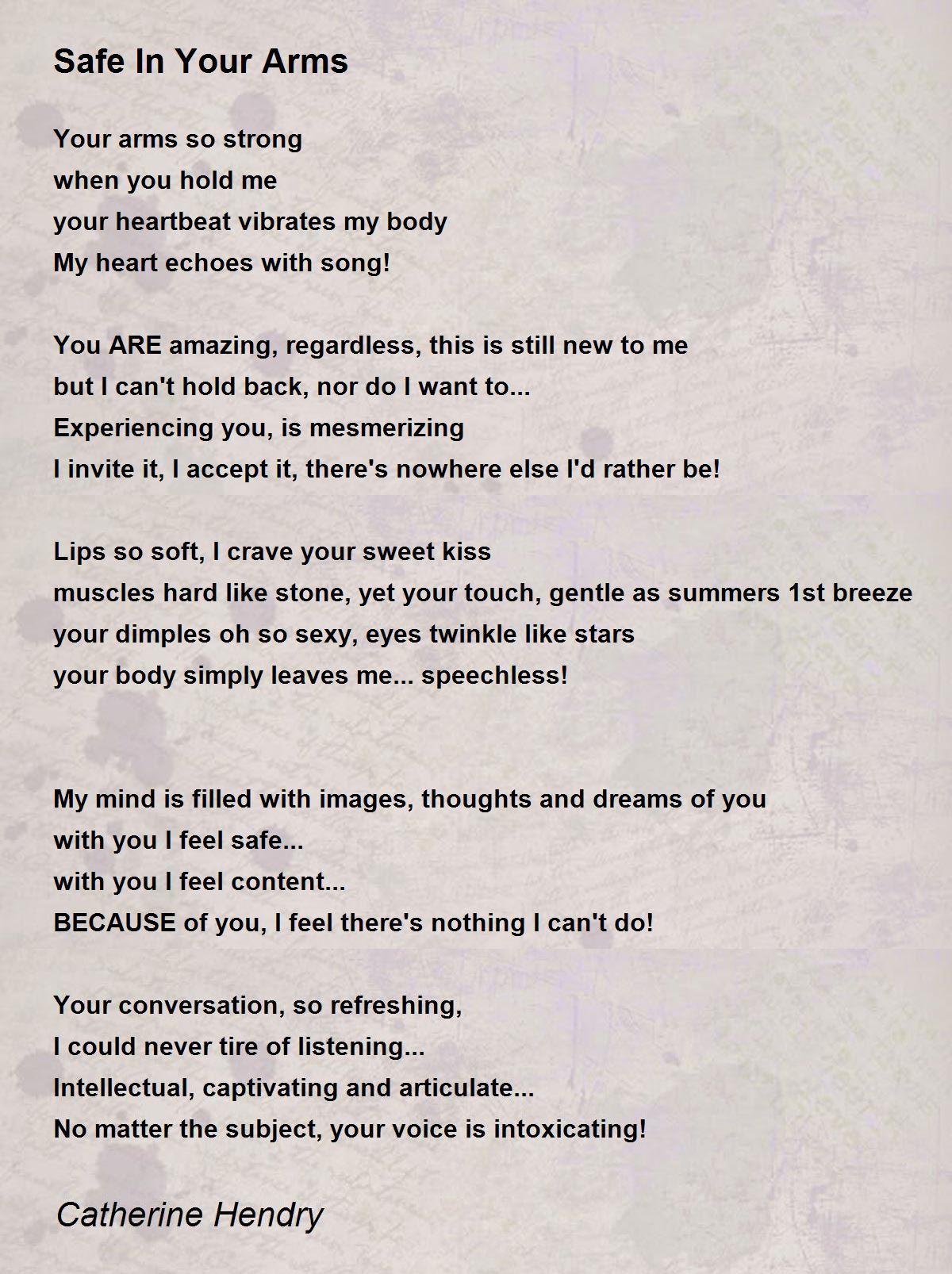 Safe In Your Arms

Your arms so strong
when you hold me
your heartbeat vibrates my body
My heart echoes with song!

You ARE amazing, regardless, this is still new to me
but I can't hold back, nor do I want to...
Experiencing you, is mesmerizing
I invite it, I accept it, there's nowhere else I'd rather be!

Lips so soft, I crave your sweet kiss
muscles hard like stone, yet your touch, gentle as summers 1st breeze
your dimples oh so sexy, eyes twinkle like stars
your body simply leaves me... speechless!

My mind is filled with images, thoughts and dreams of you
with you I feel safe...
with you I feel content...
BECAUSE of you, I feel there's nothing I can't do!

Your conversation, so refreshing,
I could never tire of listening...
Intellectual, captivating and articulate...
No matter the subject, your voice is intoxicating!

Catherine Hendry